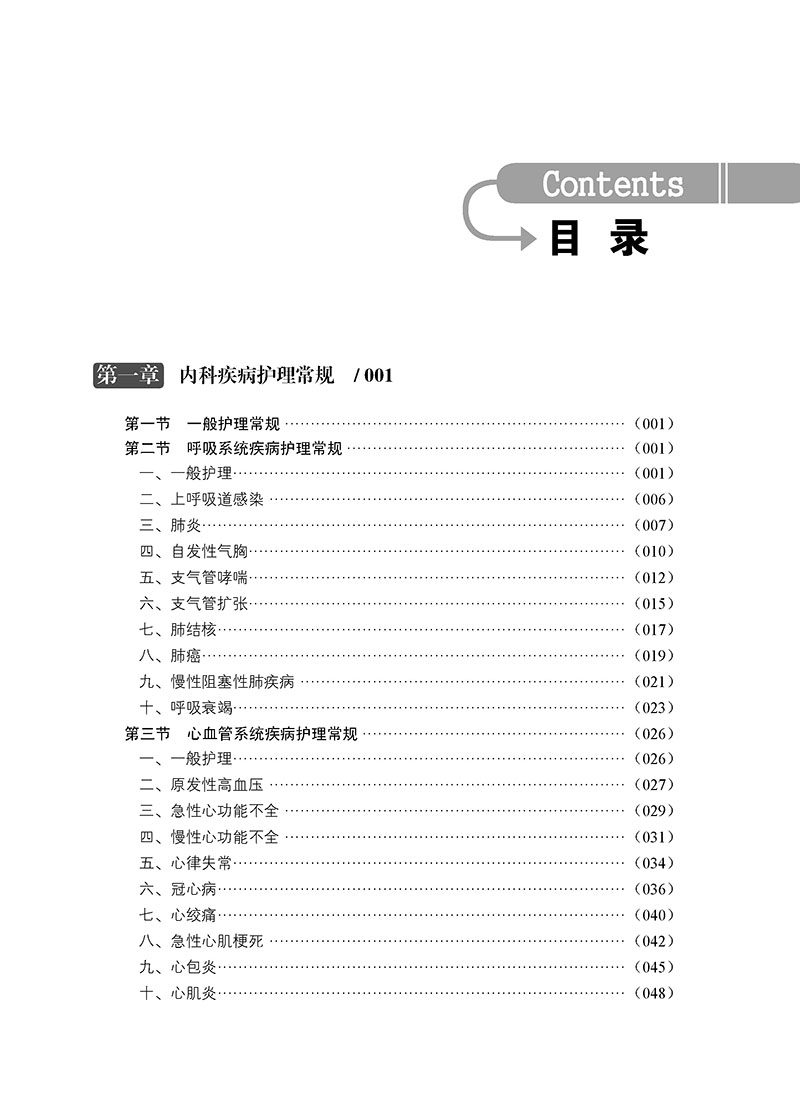 Contents

目 录

第一章 内科疾病护理常规 /001

第一节 一般护理常规（001）
第二节 呼吸系统疾病护理常规（001）
一、一般护理（001）
二、上呼吸道感染（006）
三、肺炎（007）
四、自发性气胸（010）
五、支气管哮喘（012）
六、支气管扩张（015）
七、肺结核（017）
八、肺癌（019）
九、慢性阻塞性肺疾病（021）
十、呼吸衰竭（023）
第三节 心血管系统疾病护理常规（026）
一、一般护理（026）
二、原发性高血压（027）
三、急性心功能不全（029）
四、慢性心功能不全（031）
五、心律失常（034）
六、冠心病（036）
七、心绞痛（040）
八、急性心肌梗死（042）
九、心包炎（045）
十、心肌炎（048）